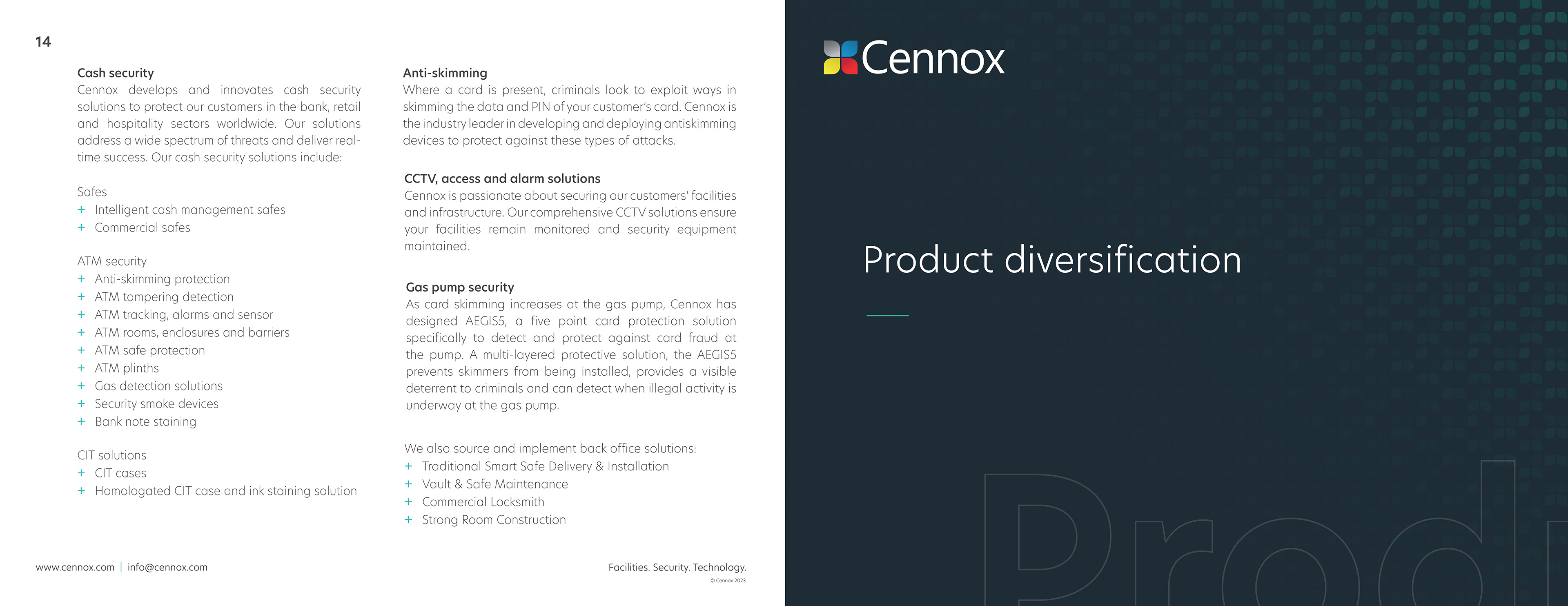 14

Cash security
Cennox develops and innovates cash security solutions to protect our customers in the bank, retail and hospitality sectors worldwide. Our solutions address a wide spectrum of threats and deliver real-time success. Our cash security solutions include:

Safes
+ Intelligent cash management safes
+ Commercial safes

ATM security
+ Anti-skimming protection
+ ATM tampering detection
+ ATM tracking, alarms and sensor
+ ATM rooms, enclosures and barriers
+ ATM safe protection
+ ATM plinths
+ Gas detection solutions
+ Security smoke devices
+ Bank note staining

CIT solutions
+ CIT cases
+ Homologated CIT case and ink staining solution

Anti-skimming
Where a card is present, criminals look to exploit ways in skimming the data and PIN of your customer's card. Cennox is the industry leader in developing and deploying antiskimming devices to protect against these types of attacks.

CCTV, access and alarm solutions
Cennox is passionate about securing our customers' facilities and infrastructure. Our comprehensive CCTV solutions ensure your facilities remain monitored and security equipment maintained.

Gas pump security
As card skimming increases at the gas pump, Cennox has designed AEGIS5, a five point card protection solution specifically to detect and protect against card fraud at the pump. A multi-layered protective solution, the AEGIS5 prevents skimmers from being installed, provides a visible deterrent to criminals and can detect when illegal activity is underway at the gas pump.

We also source and implement back office solutions:
+ Traditional Smart Safe Delivery & Installation
+ Vault & Safe Maintenance
+ Commercial Locksmith
+ Strong Room Construction

www.cennox.com | info@cennox.com

Facilities. Security. Technology.
© Cennox 2023

Cennox

Product diversification

Prod